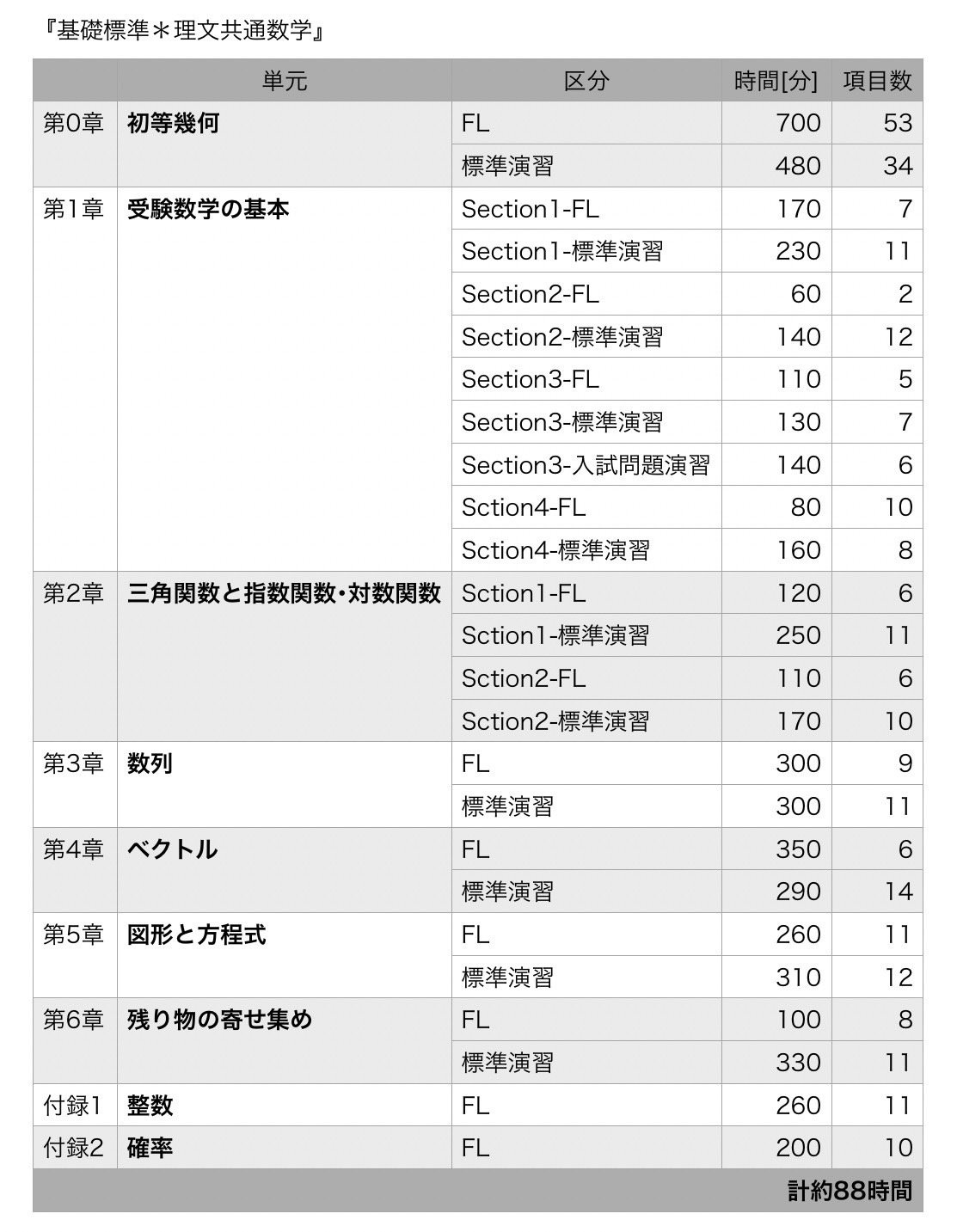 『基礎標準＊理文共通数学』

|  | 単元 | 区分 | 時間[分] | 項目数 |
|---|---|---|---|---|
| 第0章 | 初等幾何 | FL | 700 | 53 |
|  |  | 標準演習 | 480 | 34 |
| 第1章 | 受験数学の基本 | Section1-FL | 170 | 7 |
|  |  | Section1-標準演習 | 230 | 11 |
|  |  | Section2-FL | 60 | 2 |
|  |  | Section2-標準演習 | 140 | 12 |
|  |  | Section3-FL | 110 | 5 |
|  |  | Section3-標準演習 | 130 | 7 |
|  |  | Section3-入試問題演習 | 140 | 6 |
|  |  | Sction4-FL | 80 | 10 |
|  |  | Sction4-標準演習 | 160 | 8 |
| 第2章 | 三角関数と指数関数・対数関数 | Sction1-FL | 120 | 6 |
|  |  | Sction1-標準演習 | 250 | 11 |
|  |  | Sction2-FL | 110 | 6 |
|  |  | Sction2-標準演習 | 170 | 10 |
| 第3章 | 数列 | FL | 300 | 9 |
|  |  | 標準演習 | 300 | 11 |
| 第4章 | ベクトル | FL | 350 | 6 |
|  |  | 標準演習 | 290 | 14 |
| 第5章 | 図形と方程式 | FL | 260 | 11 |
|  |  | 標準演習 | 310 | 12 |
| 第6章 | 残り物の寄せ集め | FL | 100 | 8 |
|  |  | 標準演習 | 330 | 11 |
| 付録1 | 整数 | FL | 260 | 11 |
| 付録2 | 確率 | FL | 200 | 10 |
|  |  |  |  | 計約88時間 |